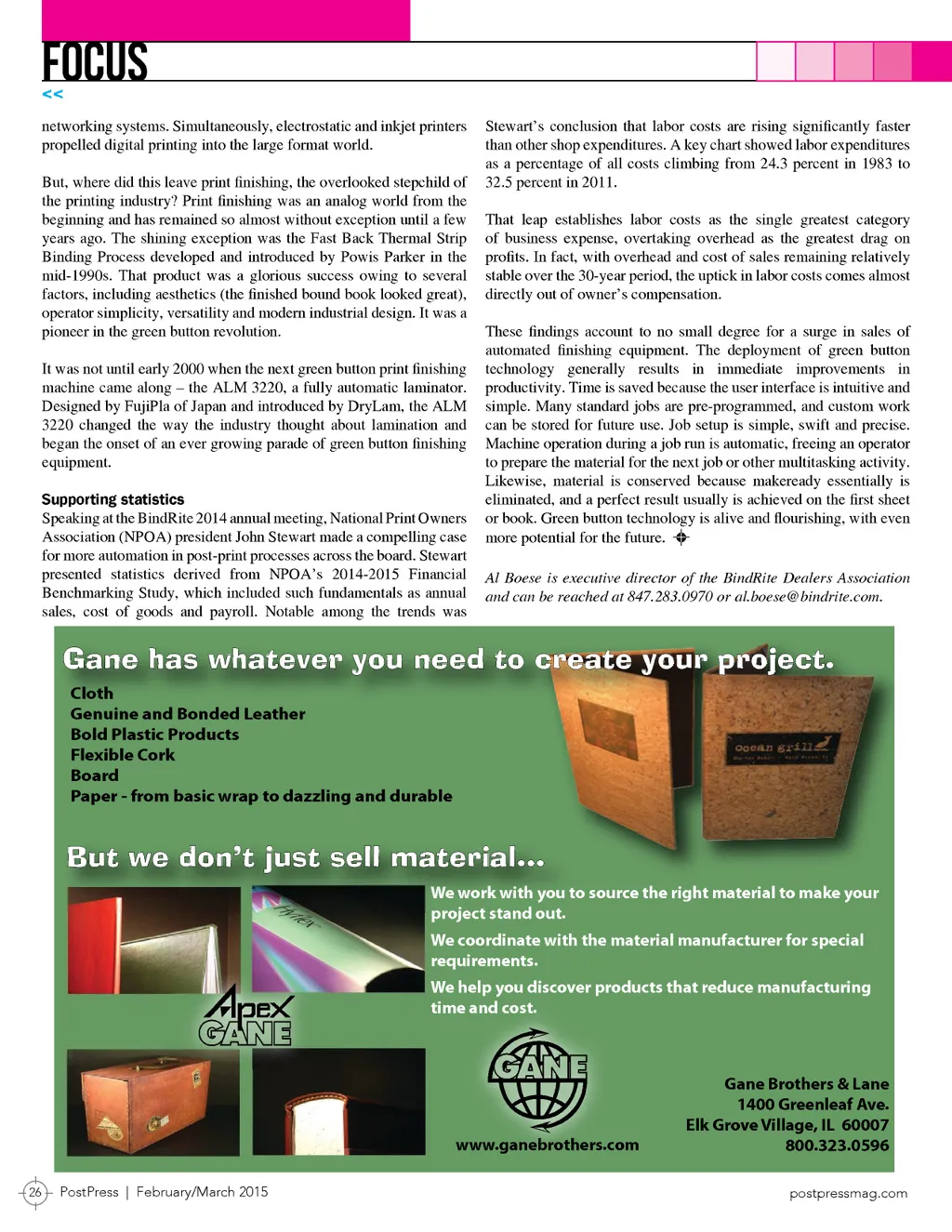 FOCUS
<<

networking systems. Simultaneously, electrostatic and inkjet printers propelled digital printing into the large format world.

But, where did this leave print finishing, the overlooked stepchild of the printing industry? Print finishing was an analog world from the beginning and has remained so almost without exception until a few years ago. The shining exception was the Fast Back Thermal Strip Binding Process developed and introduced by Powis Parker in the mid-1990s. That product was a glorious success owing to several factors, including aesthetics (the finished bound book looked great), operator simplicity, versatility and modern industrial design. It was a pioneer in the green button revolution.

It was not until early 2000 when the next green button print finishing machine came along – the ALM 3220, a fully automatic laminator. Designed by FujiPla of Japan and introduced by DryLam, the ALM 3220 changed the way the industry thought about lamination and began the onset of an ever growing parade of green button finishing equipment.

Supporting statistics
Speaking at the BindRite 2014 annual meeting, National Print Owners Association (NPOA) president John Stewart made a compelling case for more automation in post-print processes across the board. Stewart presented statistics derived from NPOA's 2014-2015 Financial Benchmarking Study, which included such fundamentals as annual sales, cost of goods and payroll. Notable among the trends was

Stewart's conclusion that labor costs are rising significantly faster than other shop expenditures. A key chart showed labor expenditures as a percentage of all costs climbing from 24.3 percent in 1983 to 32.5 percent in 2011.

That leap establishes labor costs as the single greatest category of business expense, overtaking overhead as the greatest drag on profits. In fact, with overhead and cost of sales remaining relatively stable over the 30-year period, the uptick in labor costs comes almost directly out of owner's compensation.

These findings account to no small degree for a surge in sales of automated finishing equipment. The deployment of green button technology generally results in immediate improvements in productivity. Time is saved because the user interface is intuitive and simple. Many standard jobs are pre-programmed, and custom work can be stored for future use. Job setup is simple, swift and precise. Machine operation during a job run is automatic, freeing an operator to prepare the material for the next job or other multitasking activity. Likewise, material is conserved because makeready essentially is eliminated, and a perfect result usually is achieved on the first sheet or book. Green button technology is alive and flourishing, with even more potential for the future.

Al Boese is executive director of the BindRite Dealers Association and can be reached at 847.283.0970 or al.boese@bindrite.com.

Gane has whatever you need to create your project.
Cloth
Genuine and Bonded Leather
Bold Plastic Products
Flexible Cork
Board
Paper - from basic wrap to dazzling and durable

ocean grill

But we don't just sell material...
We work with you to source the right material to make your project stand out.
We coordinate with the material manufacturer for special requirements.
We help you discover products that reduce manufacturing time and cost.

Apex GANE

GANE
www.ganebrothers.com

Gane Brothers & Lane
1400 Greenleaf Ave.
Elk Grove Village, IL 60007
800.323.0596

26 PostPress | February/March 2015
postpressmag.com